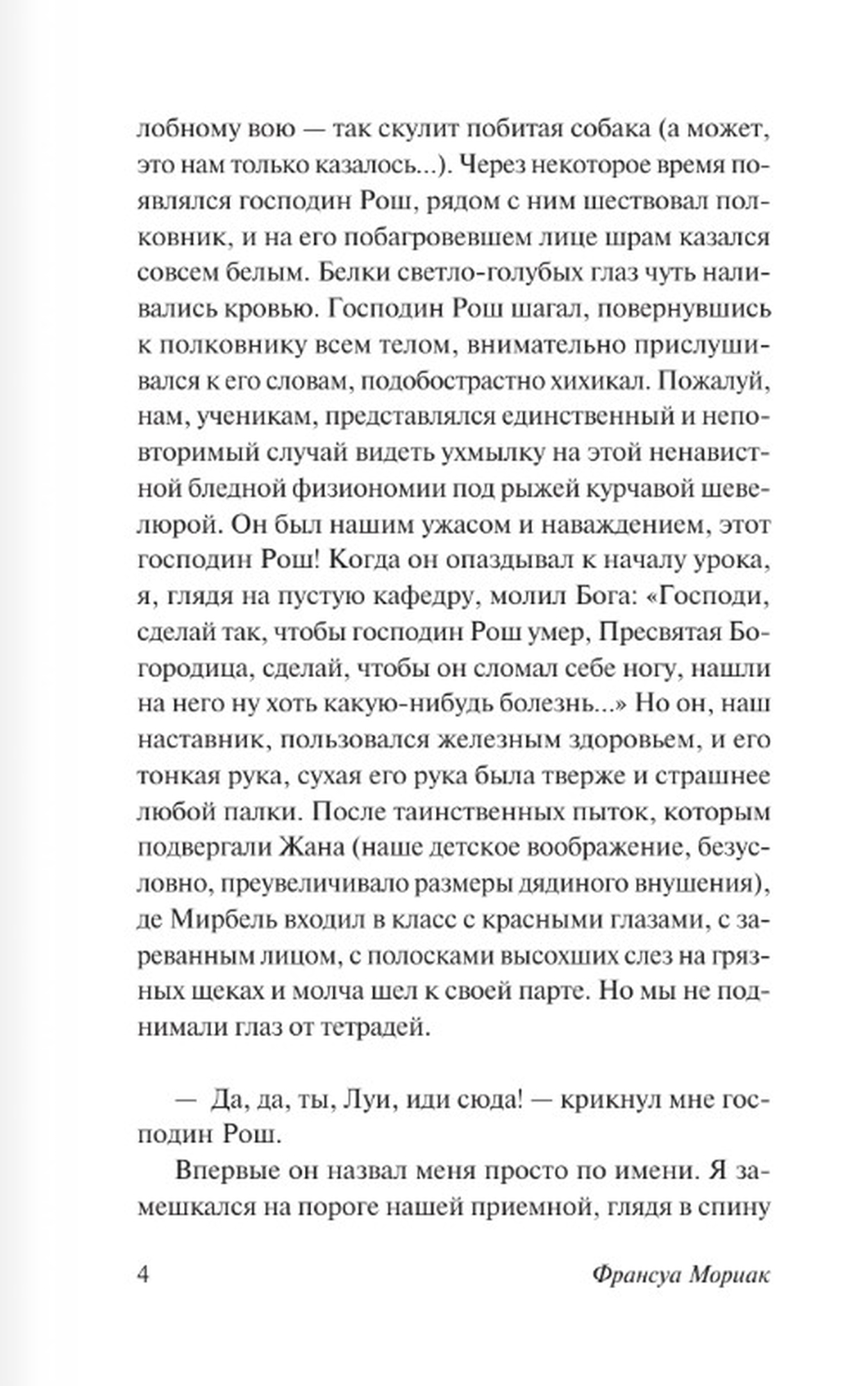 лобному вою — так скулит побитая собака (а может, это нам только казалось...). Через некоторое время появлялся господин Рош, рядом с ним шествовал полковник, и на его побагровевшем лице шрам казался совсем белым. Белки светло-голубых глаз чуть наливались кровью. Господин Рош шагал, повернувшись к полковнику всем телом, внимательно прислушивался к его словам, подобострастно хихикал. Пожалуй, нам, ученикам, представлялся единственный и неповторимый случай видеть ухмылку на этой ненавистной бледной физиономии под рыжей курчавой шевелюрой. Он был нашим ужасом и наваждением, этот господин Рош! Когда он опаздывал к началу урока, я, глядя на пустую кафедру, молил Бога: «Господи, сделай так, чтобы господин Рош умер, Пресвятая Богородица, сделай, чтобы он сломал себе ногу, нашли на него ну хоть какую-нибудь болезнь...» Но он, наш наставник, пользовался железным здоровьем, и его тонкая рука, сухая его рука была тверже и страшнее любой палки. После таинственных пыток, которым подвергали Жана (наше детское воображение, безусловно, преувеличивало размеры дядиного внушения), де Мирбель входил в класс с красными глазами, с зареванным лицом, с полосками высохших слез на грязных щеках и молча шел к своей парте. Но мы не поднимали глаз от тетрадей.

— Да, да, ты, Луи, иди сюда! — крикнул мне господин Рош.

Впервые он назвал меня просто по имени. Я замешкался на пороге нашей приемной, глядя в спину

4 Франсуа Мориак